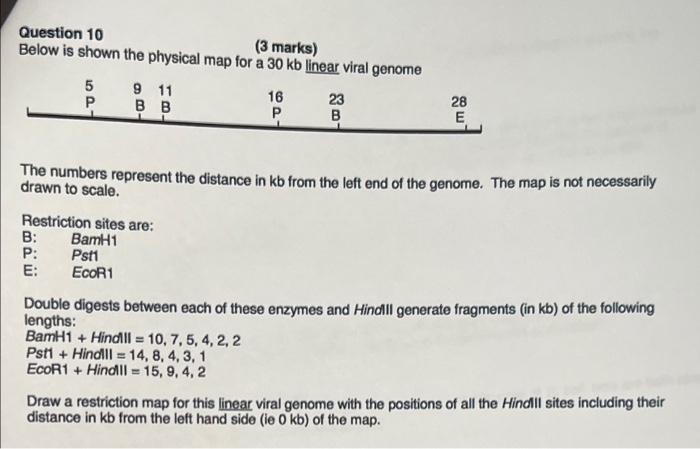 Question 10
(3 marks)
Below is shown the physical map for a 30 kb linear viral genome

5 P
9 B
11 B
16 P
23 B
28 E

The numbers represent the distance in kb from the left end of the genome. The map is not necessarily drawn to scale.

Restriction sites are:
B: BamH1
P: Pst1
E: EcoR1

Double digests between each of these enzymes and HindIII generate fragments (in kb) of the following lengths:
BamH1 + HindIII = 10, 7, 5, 4, 2, 2
Pst1 + HindIII = 14, 8, 4, 3, 1
EcoR1 + HindIII = 15, 9, 4, 2

Draw a restriction map for this linear viral genome with the positions of all the HindIII sites including their distance in kb from the left hand side (ie 0 kb) of the map.